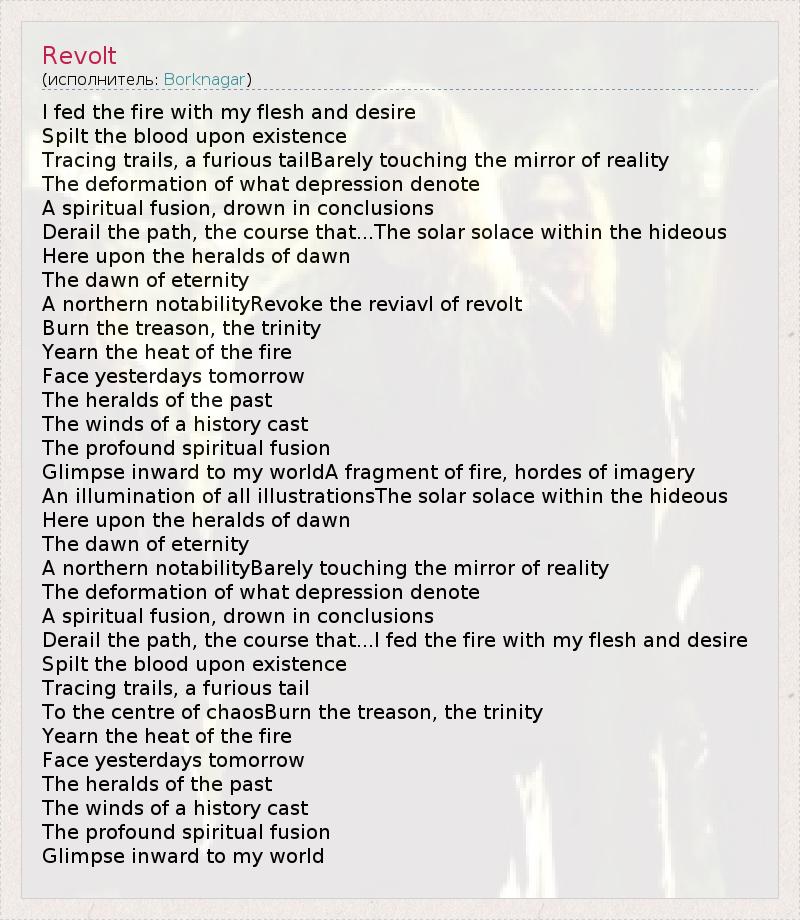 Revolt
(исполнитель: Borknagar)

I fed the fire with my flesh and desire
Spilt the blood upon existence
Tracing trails, a furious tailBarely touching the mirror of reality
The deformation of what depression denote
A spiritual fusion, drown in conclusions
Derail the path, the course that...The solar solace within the hideous
Here upon the heralds of dawn
The dawn of eternity
A northern notabilityRevoke the reviavl of revolt
Burn the treason, the trinity
Yearn the heat of the fire
Face yesterdays tomorrow
The heralds of the past
The winds of a history cast
The profound spiritual fusion
Glimpse inward to my worldA fragment of fire, hordes of imagery
An illumination of all illustrationsThe solar solace within the hideous
Here upon the heralds of dawn
The dawn of eternity
A northern notabilityBarely touching the mirror of reality
The deformation of what depression denote
A spiritual fusion, drown in conclusions
Derail the path, the course that...I fed the fire with my flesh and desire
Spilt the blood upon existence
Tracing trails, a furious tail
To the centre of chaosBurn the treason, the trinity
Yearn the heat of the fire
Face yesterdays tomorrow
The heralds of the past
The winds of a history cast
The profound spiritual fusion
Glimpse inward to my world